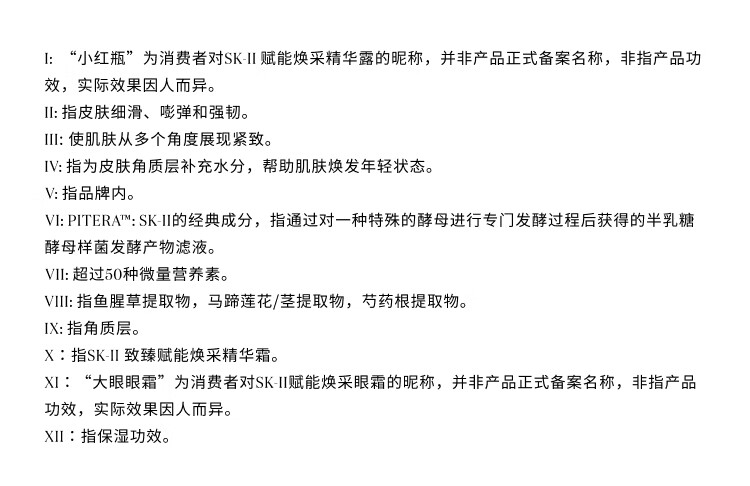 I: “小红瓶”为消费者对SK-II 赋能焕采精华露的昵称，并非产品正式备案名称，非指产品功效，实际效果因人而异。

II: 指皮肤细滑、嘭弹和强韧。

III: 使肌肤从多个角度展现紧致。

IV: 指为皮肤角质层补充水分，帮助肌肤焕发年轻状态。

V: 指品牌内。

VI: PITERA™: SK-II的经典成分，指通过对一种特殊的酵母进行专门发酵过程后获得的半乳糖酵母样菌发酵产物滤液。

VII: 超过50种微量营养素。

VIII: 指鱼腥草提取物，马蹄莲花/茎提取物，芍药根提取物。

IX: 指角质层。

X：指SK-II 致臻赋能焕采精华霜。

XI：“大眼眼霜”为消费者对SK-II赋能焕采眼霜的昵称，并非产品正式备案名称，非指产品功效，实际效果因人而异。

XII：指保湿功效。